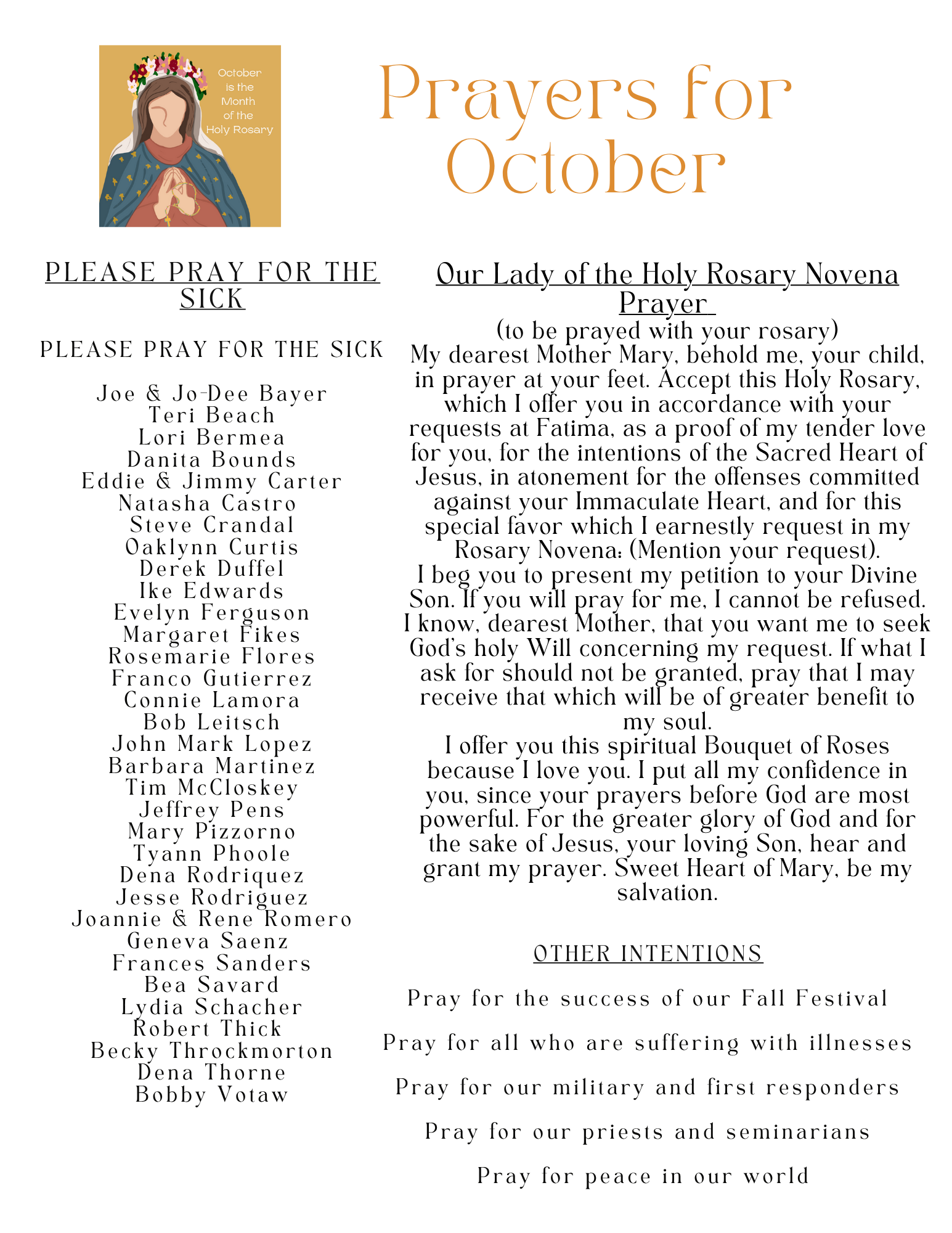 October is the Month of the Holy Rosary

Prayers for October

PLEASE PRAY FOR THE SICK

PLEASE PRAY FOR THE SICK

Joe & Jo-Dee Bayer
Teri Beach
Lori Bermea
Danita Bounds
Eddie & Jimmy Carter
Natasha Castro
Steve Crandal
Oaklynn Curtis
Derek Duffel
Ike Edwards
Evelyn Ferguson
Margaret Fikes
Rosemarie Flores
Franco Gutierrez
Connie Lamora
Bob Leitsch
John Mark Lopez
Barbara Martinez
Tim McCloskey
Jeffrey Pens
Mary Pizzorno
Tyann Phoole
Dena Rodriquez
Jesse Rodriguez
Joannie & Rene Romero
Geneva Saenz
Frances Sanders
Bea Savard
Lydia Schacher
Robert Thick
Becky Throckmorton
Dena Thorne
Bobby Votaw

Our Lady of the Holy Rosary Novena Prayer
(to be prayed with your rosary)
My dearest Mother Mary, behold me, your child, in prayer at your feet. Accept this Holy Rosary, which I offer you in accordance with your requests at Fatima, as a proof of my tender love for you, for the intentions of the Sacred Heart of Jesus, in atonement for the offenses committed against your Immaculate Heart, and for this special favor which I earnestly request in my Rosary Novena: (Mention your request).
I beg you to present my petition to your Divine Son. If you will pray for me, I cannot be refused. I know, dearest Mother, that you want me to seek God's holy Will concerning my request. If what I ask for should not be granted, pray that I may receive that which will be of greater benefit to my soul.
I offer you this spiritual Bouquet of Roses because I love you. I put all my confidence in you, since your prayers before God are most powerful. For the greater glory of God and for the sake of Jesus, your loving Son, hear and grant my prayer. Sweet Heart of Mary, be my salvation.

OTHER INTENTIONS

Pray for the success of our Fall Festival

Pray for all who are suffering with illnesses

Pray for our military and first responders

Pray for our priests and seminarians

Pray for peace in our world